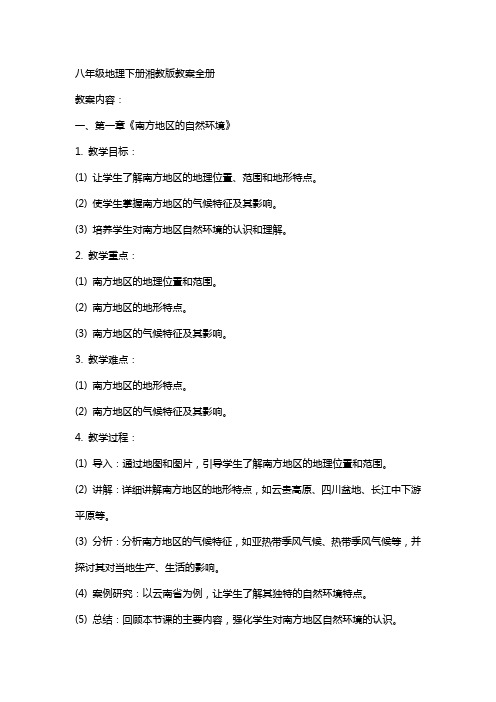 八年级地理下册湘教版教案全册

教案内容：

一、第一章《南方地区的自然环境》

1. 教学目标：

(1) 让学生了解南方地区的地理位置、范围和地形特点。

(2) 使学生掌握南方地区的气候特征及其影响。

(3) 培养学生对南方地区自然环境的认识和理解。

2. 教学重点：

(1) 南方地区的地理位置和范围。

(2) 南方地区的地形特点。

(3) 南方地区的气候特征及其影响。

3. 教学难点：

(1) 南方地区的地形特点。

(2) 南方地区的气候特征及其影响。

4. 教学过程：

(1) 导入：通过地图和图片，引导学生了解南方地区的地理位置和范围。

(2) 讲解：详细讲解南方地区的地形特点，如云贵高原、四川盆地、长江中下游平原等。

(3) 分析：分析南方地区的气候特征，如亚热带季风气候、热带季风气候等，并探讨其对当地生产、生活的影响。

(4) 案例研究：以云南省为例，让学生了解其独特的自然环境特点。

(5) 总结：回顾本节课的主要内容，强化学生对南方地区自然环境的认识。